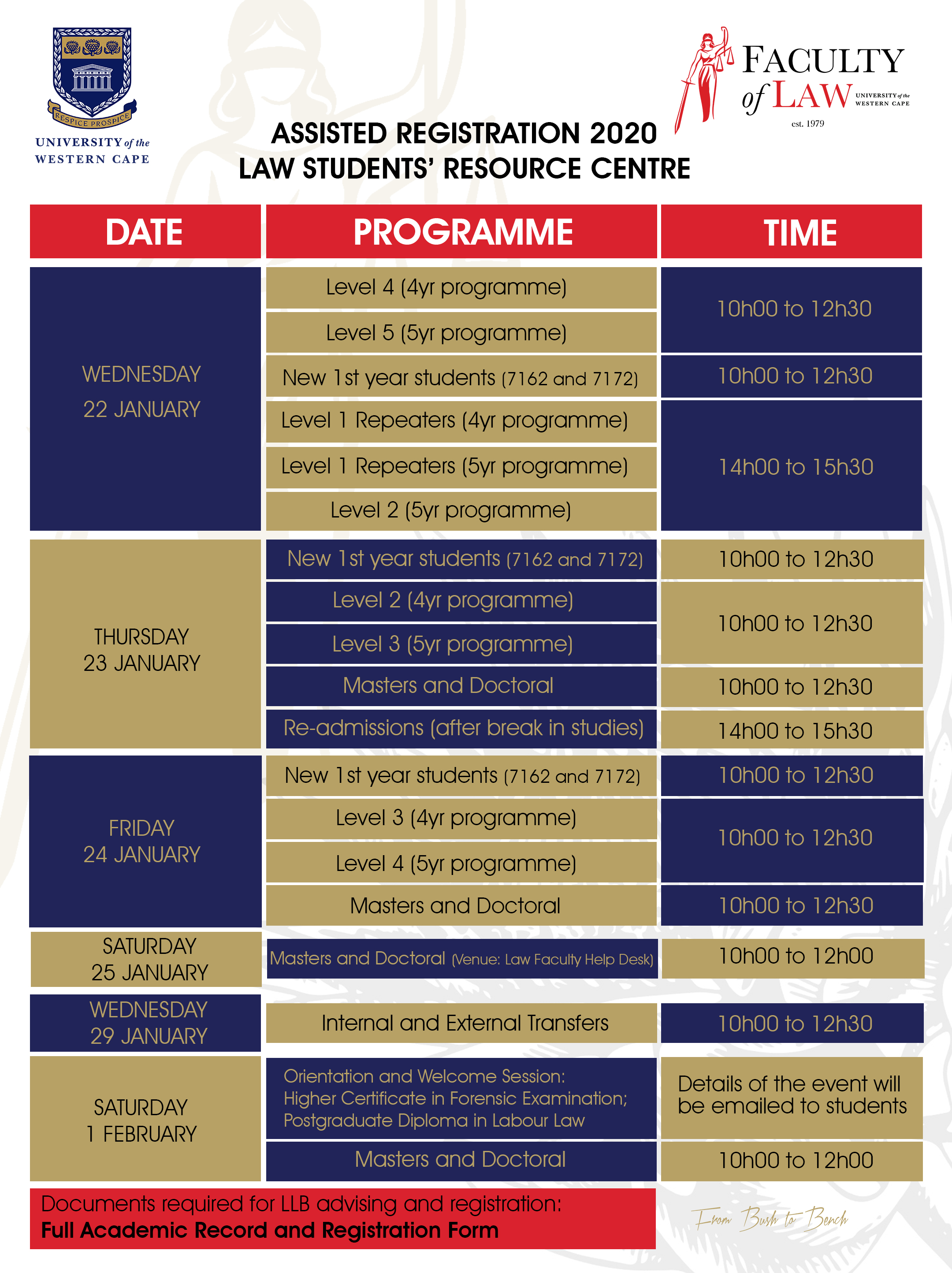 RESPICE PROSPICE
UNIVERSITY of the
WESTERN CAPE

FACULTY of LAW
UNIVERSITY of the WESTERN CAPE
est. 1979

ASSISTED REGISTRATION 2020
LAW STUDENTS' RESOURCE CENTRE

| DATE | PROGRAMME | TIME |
|---|---|---|
| WEDNESDAY 22 JANUARY | Level 4 (4yr programme) | 10h00 to 12h30 |
| | Level 5 (5yr programme) | |
| | New 1st year students (7162 and 7172) | 10h00 to 12h30 |
| | Level 1 Repeaters (4yr programme) | 14h00 to 15h30 |
| | Level 1 Repeaters (5yr programme) | |
| | Level 2 (5yr programme) | |
| THURSDAY 23 JANUARY | New 1st year students (7162 and 7172) | 10h00 to 12h30 |
| | Level 2 (4yr programme) | 10h00 to 12h30 |
| | Level 3 (5yr programme) | |
| | Masters and Doctoral | 10h00 to 12h30 |
| | Re-admissions (after break in studies) | 14h00 to 15h30 |
| FRIDAY 24 JANUARY | New 1st year students (7162 and 7172) | 10h00 to 12h30 |
| | Level 3 (4yr programme) | 10h00 to 12h30 |
| | Level 4 (5yr programme) | |
| | Masters and Doctoral | 10h00 to 12h30 |
| SATURDAY 25 JANUARY | Masters and Doctoral (Venue: Law Faculty Help Desk) | 10h00 to 12h00 |
| WEDNESDAY 29 JANUARY | Internal and External Transfers | 10h00 to 12h30 |
| SATURDAY 1 FEBRUARY | Orientation and Welcome Session: Higher Certificate in Forensic Examination; Postgraduate Diploma in Labour Law | Details of the event will be emailed to students |
| | Masters and Doctoral | 10h00 to 12h00 |

Documents required for LLB advising and registration:
Full Academic Record and Registration Form

From Bush to Bench